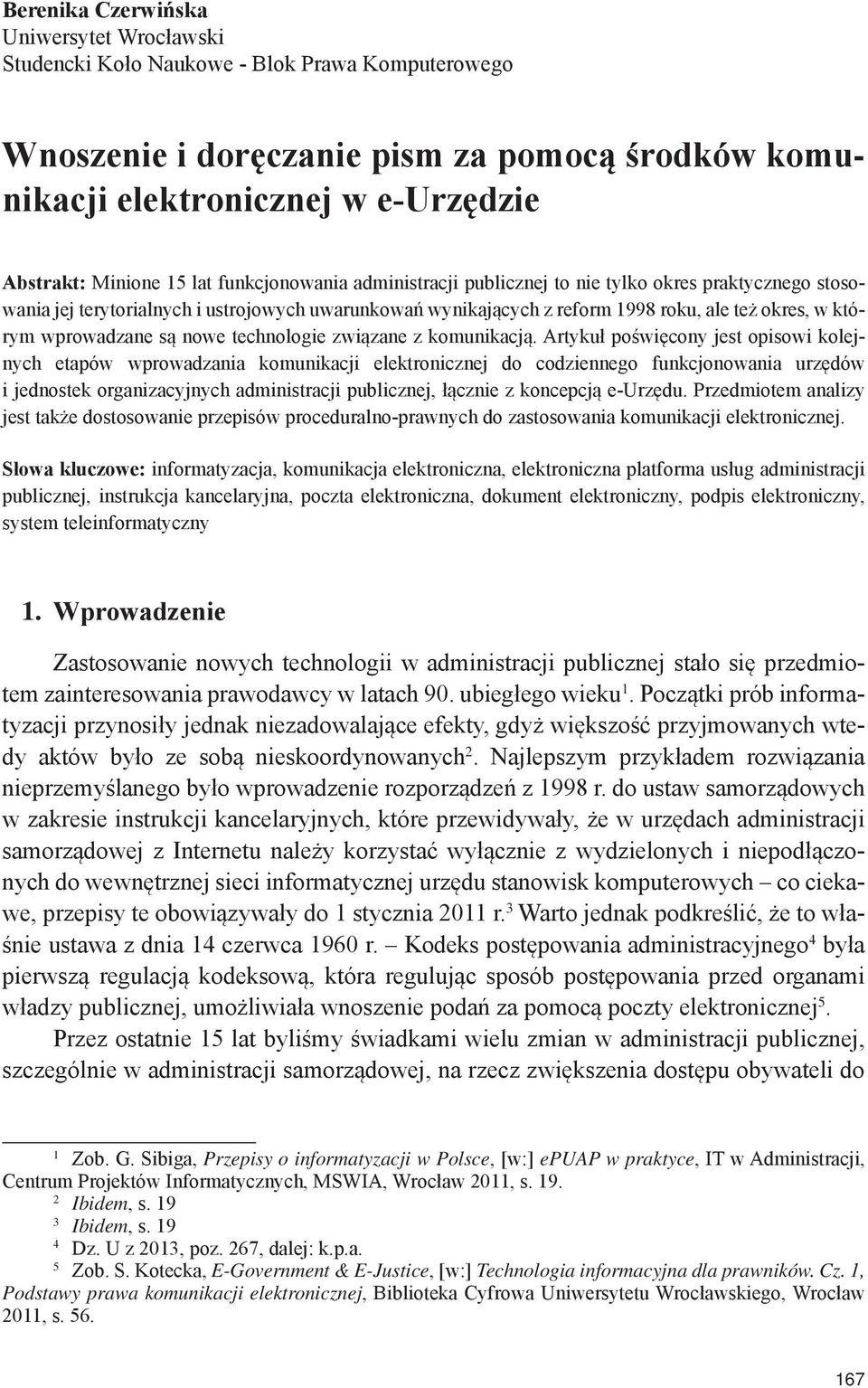 Berenika Czerwińska
Uniwersytet Wrocławski
Studencki Koło Naukowe - Blok Prawa Komputerowego

Wnoszenie i doręczanie pism za pomocą środków komunikacji elektronicznej w e-Urzędzie

Abstrakt: Minione 15 lat funkcjonowania administracji publicznej to nie tylko okres praktycznego stosowania jej terytorialnych i ustrojowych uwarunkowań wynikających z reform 1998 roku, ale też okres, w którym wprowadzane są nowe technologie związane z komunikacją. Artykuł poświęcony jest opisowi kolejnych etapów wprowadzania komunikacji elektronicznej do codziennego funkcjonowania urzędów i jednostek organizacyjnych administracji publicznej, łącznie z koncepcją e-Urzędu. Przedmiotem analizy jest także dostosowanie przepisów proceduralno-prawnych do zastosowania komunikacji elektronicznej.

Słowa kluczowe: informatyzacja, komunikacja elektroniczna, elektroniczna platforma usług administracji publicznej, instrukcja kancelaryjna, poczta elektroniczna, dokument elektroniczny, podpis elektroniczny, system teleinformatyczny

1. Wprowadzenie

Zastosowanie nowych technologii w administracji publicznej stało się przedmiotem zainteresowania prawodawcy w latach 90. ubiegłego wieku$^1$. Początki prób informatyzacji przynosiły jednak niezadowalające efekty, gdyż większość przyjmowanych wtedy aktów było ze sobą nieskoordynowanych$^2$. Najlepszym przykładem rozwiązania nieprzemyślanego było wprowadzenie rozporządzeń z 1998 r. do ustaw samorządowych w zakresie instrukcji kancelaryjnych, które przewidywały, że w urzędach administracji samorządowej z Internetu należy korzystać wyłącznie z wydzielonych i niepodłączonych do wewnętrznej sieci informatycznej urzędu stanowisk komputerowych – co ciekawe, przepisy te obowiązywały do 1 stycznia 2011 r.$^3$ Warto jednak podkreślić, że to właśnie ustawa z dnia 14 czerwca 1960 r. – Kodeks postępowania administracyjnego$^4$ była pierwszą regulacją kodeksową, która regulując sposób postępowania przed organami władzy publicznej, umożliwiała wnoszenie podań za pomocą poczty elektronicznej$^5$.

Przez ostatnie 15 lat byliśmy świadkami wielu zmian w administracji publicznej, szczególnie w administracji samorządowej, na rzecz zwiększenia dostępu obywateli do

$^1$ Zob. G. Sibiga, Przepisy o informatyzacji w Polsce, [w:] ePUAP w praktyce, IT w Administracji, Centrum Projektów Informatycznych, MSWIA, Wrocław 2011, s. 19.
$^2$ Ibidem, s. 19
$^3$ Ibidem, s. 19
$^4$ Dz. U z 2013, poz. 267, dalej: k.p.a.
$^5$ Zob. S. Kotecka, E-Government & E-Justice, [w:] Technologia informacyjna dla prawników. Cz. 1, Podstawy prawa komunikacji elektronicznej, Biblioteka Cyfrowa Uniwersytetu Wrocławskiego, Wrocław 2011, s. 56.

167